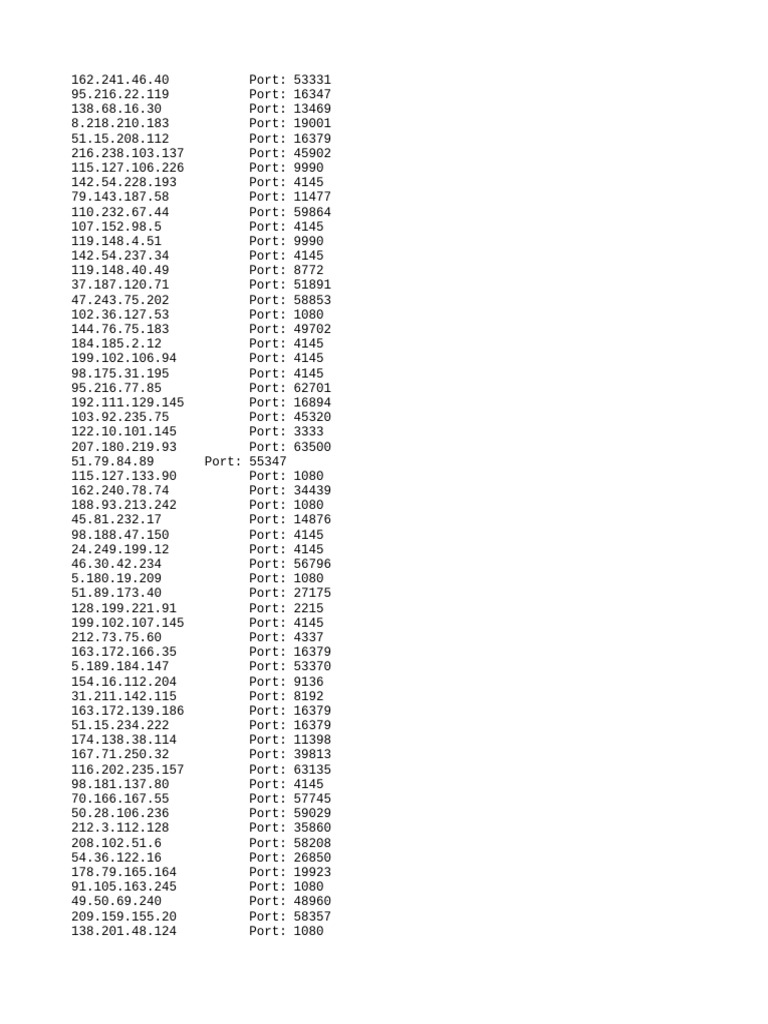 162.241.46.40 Port: 53331
95.216.22.119 Port: 16347
138.68.16.30 Port: 13469
8.218.210.183 Port: 19001
51.15.208.112 Port: 16379
216.238.103.137 Port: 45902
115.127.106.226 Port: 9990
142.54.228.193 Port: 4145
79.143.187.58 Port: 11477
110.232.67.44 Port: 59864
107.152.98.5 Port: 4145
119.148.4.51 Port: 9990
142.54.237.34 Port: 4145
119.148.40.49 Port: 8772
37.187.120.71 Port: 51891
47.243.75.202 Port: 58853
102.36.127.53 Port: 1080
144.76.75.183 Port: 49702
184.185.2.12 Port: 4145
199.102.106.94 Port: 4145
98.175.31.195 Port: 4145
95.216.77.85 Port: 62701
192.111.129.145 Port: 16894
103.92.235.75 Port: 45320
122.10.101.145 Port: 3333
207.180.219.93 Port: 63500
51.79.84.89 Port: 55347
115.127.133.90 Port: 1080
162.240.78.74 Port: 34439
188.93.213.242 Port: 1080
45.81.232.17 Port: 14876
98.188.47.150 Port: 4145
24.249.199.12 Port: 4145
46.30.42.234 Port: 56796
5.180.19.209 Port: 1080
51.89.173.40 Port: 27175
128.199.221.91 Port: 2215
199.102.107.145 Port: 4145
212.73.75.60 Port: 4337
163.172.166.35 Port: 16379
5.189.184.147 Port: 53370
154.16.112.204 Port: 9136
31.211.142.115 Port: 8192
163.172.139.186 Port: 16379
51.15.234.222 Port: 16379
174.138.38.114 Port: 11398
167.71.250.32 Port: 39813
116.202.235.157 Port: 63135
98.181.137.80 Port: 4145
70.166.167.55 Port: 57745
50.28.106.236 Port: 59029
212.3.112.128 Port: 35860
208.102.51.6 Port: 58208
54.36.122.16 Port: 26850
178.79.165.164 Port: 19923
91.105.163.245 Port: 1080
49.50.69.240 Port: 48960
209.159.155.20 Port: 58357
138.201.48.124 Port: 1080